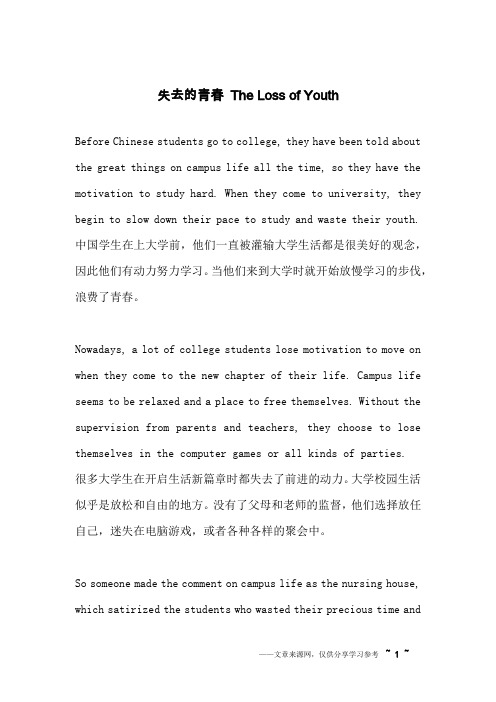 失去的青春 The Loss of Youth

Before Chinese students go to college, they have been told about the great things on campus life all the time, so they have the motivation to study hard. When they come to university, they begin to slow down their pace to study and waste their youth. 中国学生在上大学前，他们一直被灌输大学生活都是很美好的观念，因此他们有动力努力学习。当他们来到大学时就开始放慢学习的步伐，浪费了青春。

Nowadays, a lot of college students lose motivation to move on when they come to the new chapter of their life. Campus life seems to be relaxed and a place to free themselves. Without the supervision from parents and teachers, they choose to lose themselves in the computer games or all kinds of parties. 很多大学生在开启生活新篇章时都失去了前进的动力。大学校园生活似乎是放松和自由的地方。没有了父母和老师的监督，他们选择放任自己，迷失在电脑游戏，或者各种各样的聚会中。

So someone made the comment on campus life as the nursing house, which satirized the students who wasted their precious time and

——文章来源网，仅供分享学习参考 ~ 1 ~